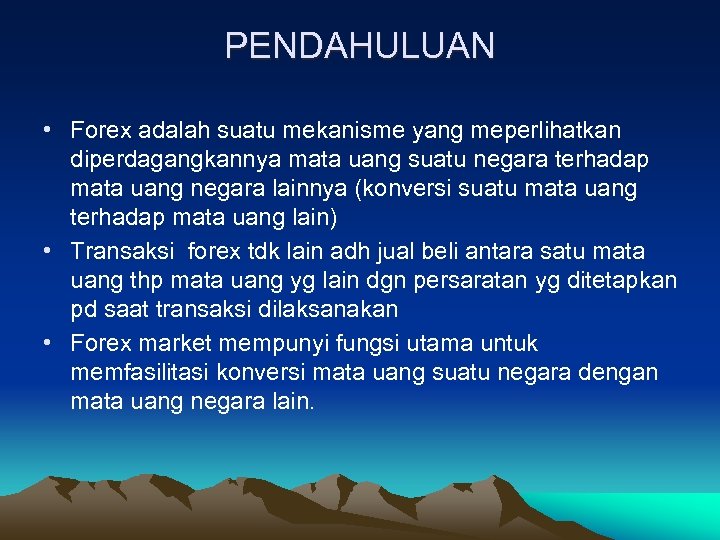 PENDAHULUAN

• Forex adalah suatu mekanisme yang meperlihatkan diperdagangkannya mata uang suatu negara terhadap mata uang negara lainnya (konversi suatu mata uang terhadap mata uang lain)
• Transaksi  forex tdk lain adh jual beli antara satu mata uang thp mata uang yg lain dgn persaratan yg ditetapkan pd saat transaksi dilaksanakan
• Forex market mempunyi fungsi utama untuk memfasilitasi konversi mata uang suatu negara dengan mata uang negara lain.